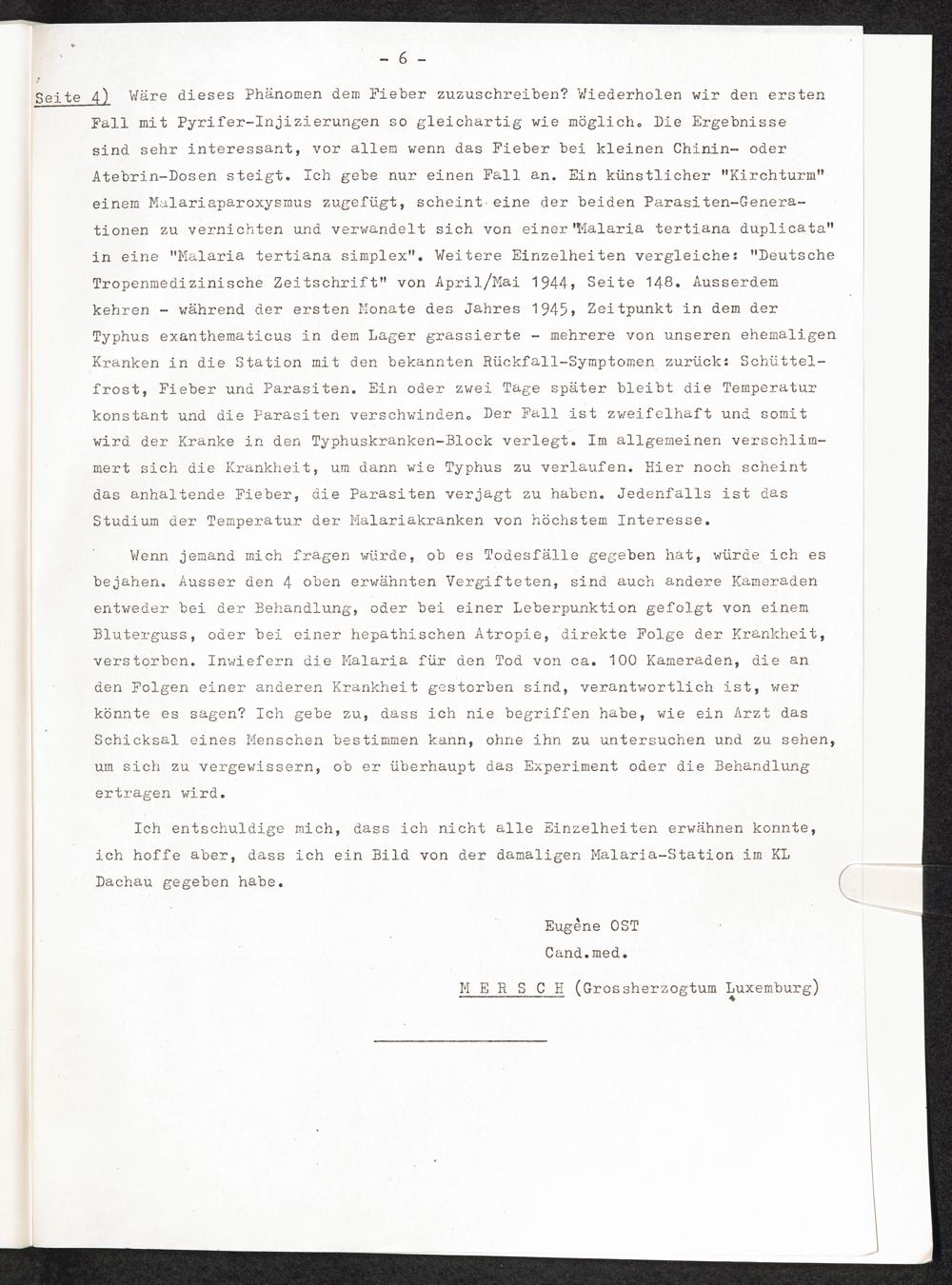 - 6 -

Seite 4) Wäre dieses Phänomen dem Fieber zuzuschreiben? Wiederholen wir den ersten Fall mit Pyrifer-Injizierungen so gleichartig wie möglich. Die Ergebnisse sind sehr interessant, vor allem wenn das Fieber bei kleinen Chinin- oder Atebrin-Dosen steigt. Ich gebe nur einen Fall an. Ein künstlicher "Kirchturm" einem Malariaparoxysmus zugefügt, scheint eine der beiden Parasiten-Generationen zu vernichten und verwandelt sich von einer "Malaria tertiana duplicata" in eine "Malaria tertiana simplex". Weitere Einzelheiten vergleiche: "Deutsche Tropenmedizinische Zeitschrift" von April/Mai 1944, Seite 148. Ausserdem kehren - während der ersten Monate des Jahres 1945, Zeitpunkt in dem der Typhus exanthematicus in dem Lager grassierte - mehrere von unseren ehemaligen Kranken in die Station mit den bekannten Rückfall-Symptomen zurück: Schüttelfrost, Fieber und Parasiten. Ein oder zwei Tage später bleibt die Temperatur konstant und die Parasiten verschwinden. Der Fall ist zweifelhaft und somit wird der Kranke in den Typhuskranken-Block verlegt. Im allgemeinen verschlimmert sich die Krankheit, um dann wie Typhus zu verlaufen. Hier noch scheint das anhaltende Fieber, die Parasiten verjagt zu haben. Jedenfalls ist das Studium der Temperatur der Malariakranken von höchstem Interesse.

Wenn jemand mich fragen würde, ob es Todesfälle gegeben hat, würde ich es bejahen. Ausser den 4 oben erwähnten Vergifteten, sind auch andere Kameraden entweder bei der Behandlung, oder bei einer Leberpunktion gefolgt von einem Bluterguss, oder bei einer hepathischen Atropie, direkte Folge der Krankheit, verstorben. Inwiefern die Malaria für den Tod von ca. 100 Kameraden, die an den Folgen einer anderen Krankheit gestorben sind, verantwortlich ist, wer könnte es sagen? Ich gebe zu, dass ich nie begriffen habe, wie ein Arzt das Schicksal eines Menschen bestimmen kann, ohne ihn zu untersuchen und zu sehen, um sich zu vergewissern, ob er überhaupt das Experiment oder die Behandlung ertragen wird.

Ich entschuldige mich, dass ich nicht alle Einzelheiten erwähnen konnte, ich hoffe aber, dass ich ein Bild von der damaligen Malaria-Station im KL Dachau gegeben habe.

Eugène OST
Cand.med.
M E R S C H (Grossherzogtum Luxemburg)